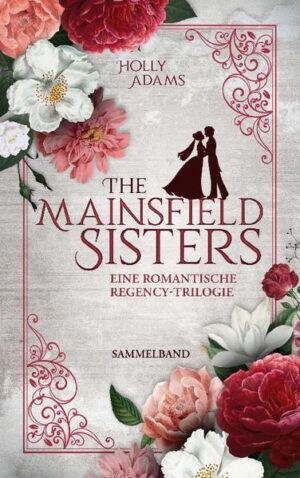 HOLLY ADAMS

THE MAINSFIELD SISTERS

EINE ROMANTISCHE REGENCY-TRILOGIE

SAMMELBAND